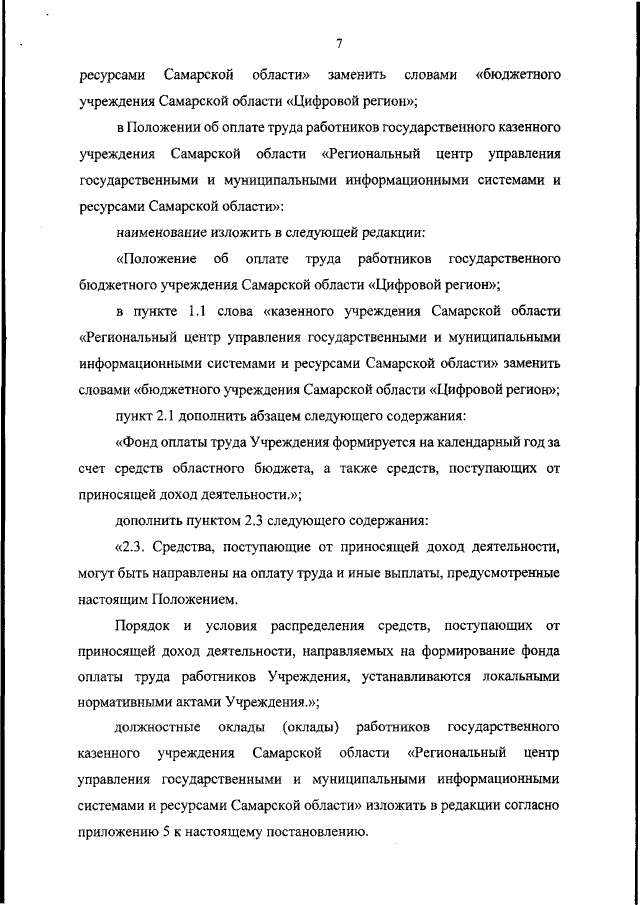 7

ресурсами Самарской области» заменить словами «бюджетного учреждения Самарской области «Цифровой регион»;

в Положении об оплате труда работников государственного казенного учреждения Самарской области «Региональный центр управления государственными и муниципальными информационными системами и ресурсами Самарской области»:

наименование изложить в следующей редакции:

«Положение об оплате труда работников государственного бюджетного учреждения Самарской области «Цифровой регион»;

в пункте 1.1 слова «казенного учреждения Самарской области «Региональный центр управления государственными и муниципальными информационными системами и ресурсами Самарской области» заменить словами «бюджетного учреждения Самарской области «Цифровой регион»;

пункт 2.1 дополнить абзацем следующего содержания:

«Фонд оплаты труда Учреждения формируется на календарный год за счет средств областного бюджета, а также средств, поступающих от приносящей доход деятельности.»;

дополнить пунктом 2.3 следующего содержания:

«2.3. Средства, поступающие от приносящей доход деятельности, могут быть направлены на оплату труда и иные выплаты, предусмотренные настоящим Положением.

Порядок и условия распределения средств, поступающих от приносящей доход деятельности, направляемых на формирование фонда оплаты труда работников Учреждения, устанавливаются локальными нормативными актами Учреждения.»;

должностные оклады (оклады) работников государственного казенного учреждения Самарской области «Региональный центр управления государственными и муниципальными информационными системами и ресурсами Самарской области» изложить в редакции согласно приложению 5 к настоящему постановлению.